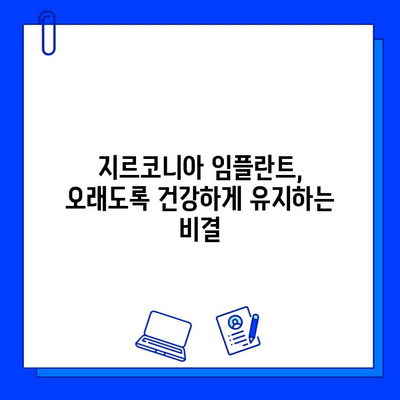 지르코니아 임플란트, 오래도록 건강하게 유지하는 비결